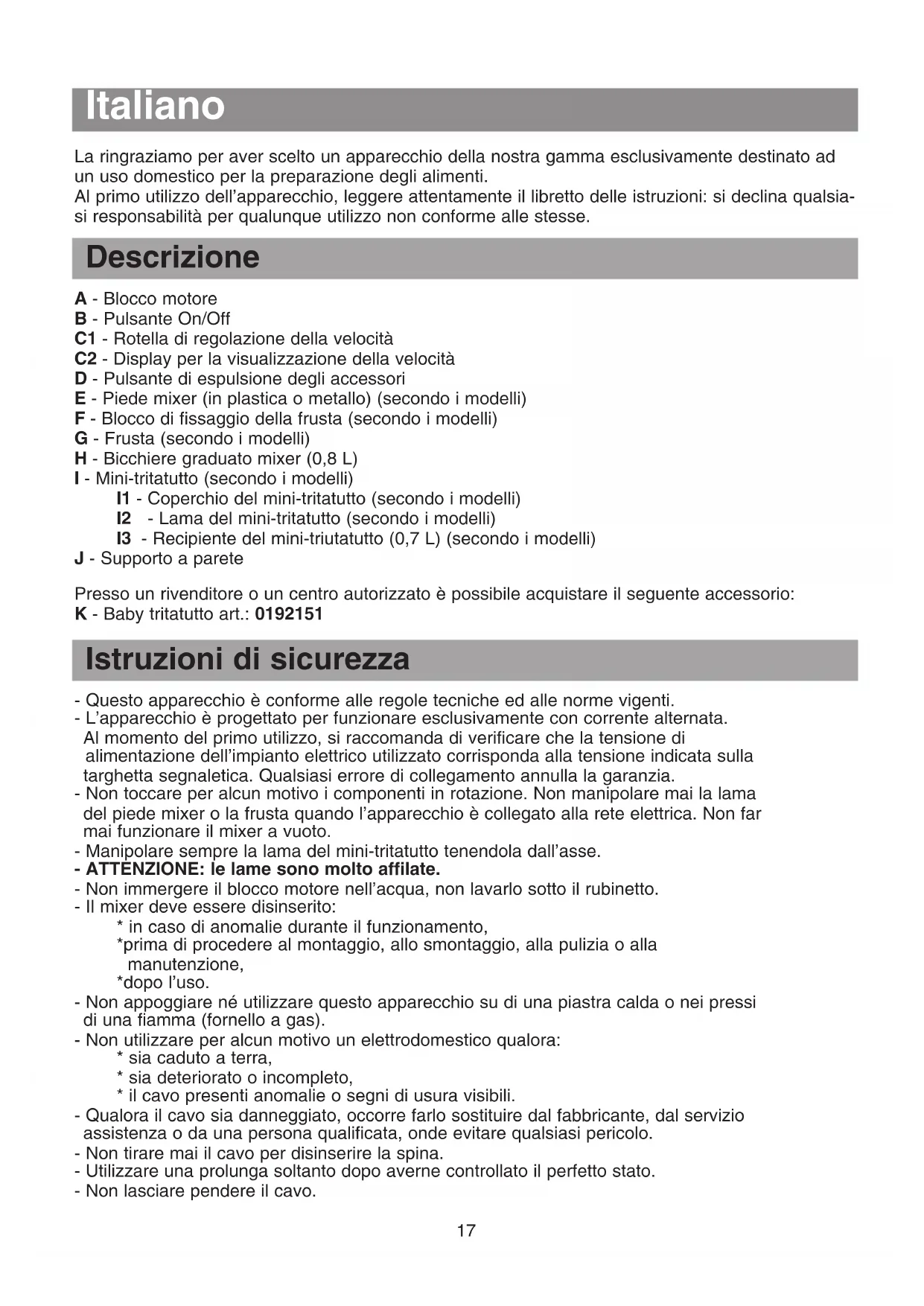 Italiano

La ringraziamo per aver scelto un apparecchio della nostra gamma esclusivamente destinato ad un uso domestico per la preparazione degli alimenti.
Al primo utilizzo dell'apparecchio, leggere attentamente il libretto delle istruzioni: si declina qualsiasi responsabilità per qualunque utilizzo non conforme alle stesse.

Descrizione

A - Blocco motore
B - Pulsante On/Off
C1 - Rotella di regolazione della velocità
C2 - Display per la visualizzazione della velocità
D - Pulsante di espulsione degli accessori
E - Piede mixer (in plastica o metallo) (secondo i modelli)
F - Blocco di fissaggio della frusta (secondo i modelli)
G - Frusta (secondo i modelli)
H - Bicchiere graduato mixer (0,8 L)
I - Mini-tritatutto (secondo i modelli)
I1 - Coperchio del mini-tritatutto (secondo i modelli)
I2 - Lama del mini-tritatutto (secondo i modelli)
I3 - Recipiente del mini-triutatutto (0,7 L) (secondo i modelli)
J - Supporto a parete

Presso un rivenditore o un centro autorizzato è possibile acquistare il seguente accessorio:
K - Baby tritatutto art.: 0192151

Istruzioni di sicurezza

- Questo apparecchio è conforme alle regole tecniche ed alle norme vigenti.
- L'apparecchio è progettato per funzionare esclusivamente con corrente alternata. Al momento del primo utilizzo, si raccomanda di verificare che la tensione di alimentazione dell'impianto elettrico utilizzato corrisponda alla tensione indicata sulla targhetta segnaletica. Qualsiasi errore di collegamento annulla la garanzia.
- Non toccare per alcun motivo i componenti in rotazione. Non manipolare mai la lama del piede mixer o la frusta quando l'apparecchio è collegato alla rete elettrica. Non far mai funzionare il mixer a vuoto.
- Manipolare sempre la lama del mini-tritatutto tenendola dall'asse.
- ATTENZIONE: le lame sono molto affilate.
- Non immergere il blocco motore nell'acqua, non lavarlo sotto il rubinetto.
- Il mixer deve essere disinserito:
* in caso di anomalie durante il funzionamento,
*prima di procedere al montaggio, allo smontaggio, alla pulizia o alla manutenzione,
*dopo l'uso.
- Non appoggiare né utilizzare questo apparecchio su di una piastra calda o nei pressi di una fiamma (fornello a gas).
- Non utilizzare per alcun motivo un elettrodomestico qualora:
* sia caduto a terra,
* sia deteriorato o incompleto,
* il cavo presenti anomalie o segni di usura visibili.
- Qualora il cavo sia danneggiato, occorre farlo sostituire dal fabbricante, dal servizio assistenza o da una persona qualificata, onde evitare qualsiasi pericolo.
- Non tirare mai il cavo per disinserire la spina.
- Utilizzare una prolunga soltanto dopo averne controllato il perfetto stato.
- Non lasciare pendere il cavo.

17